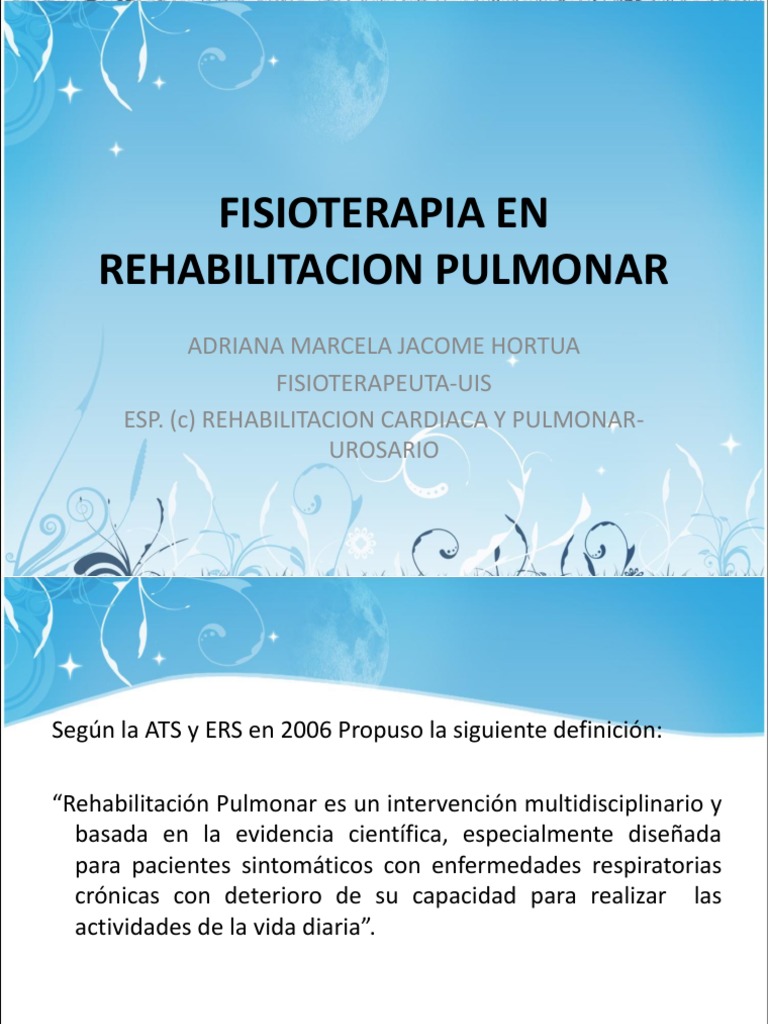 FISIOTERAPIA EN REHABILITACION PULMONAR

ADRIANA MARCELA JACOME HORTUA
FISIOTERAPEUTA-UIS
ESP. (c) REHABILITACION CARDIACA Y PULMONAR-UROSARIO

Según la ATS y ERS en 2006 Propuso la siguiente definición:

“Rehabilitación Pulmonar es un intervención multidisciplinario y basada en la evidencia científica, especialmente diseñada para pacientes sintomáticos con enfermedades respiratorias crónicas con deterioro de su capacidad para realizar las actividades de la vida diaria”.